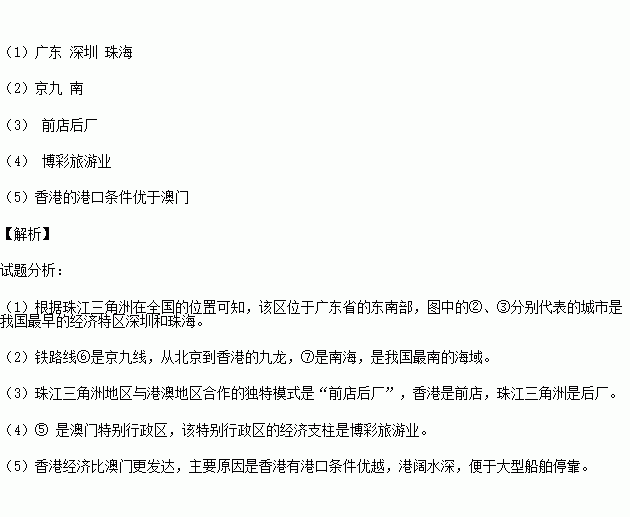 （1）广东 深圳 珠海

（2）京九 南

（3） 前店后厂

（4） 博彩旅游业

（5）香港的港口条件优于澳门

【解析】

试题分析：

（1）根据珠江三角洲在全国的位置可知，该区位于广东省的东南部，图中的②、③分别代表的城市是我国最早的经济特区深圳和珠海。

（2）铁路线⑥是京九线，从北京到香港的九龙，⑦是南海，是我国最南的海域。

（3）珠江三角洲地区与港澳地区合作的独特模式是“前店后厂”，香港是前店，珠江三角洲是后厂。

（4）⑤ 是澳门特别行政区，该特别行政区的经济支柱是博彩旅游业。

（5）香港经济比澳门更发达，主要原因是香港有港口条件优越，港阔水深，便于大型船舶停靠。